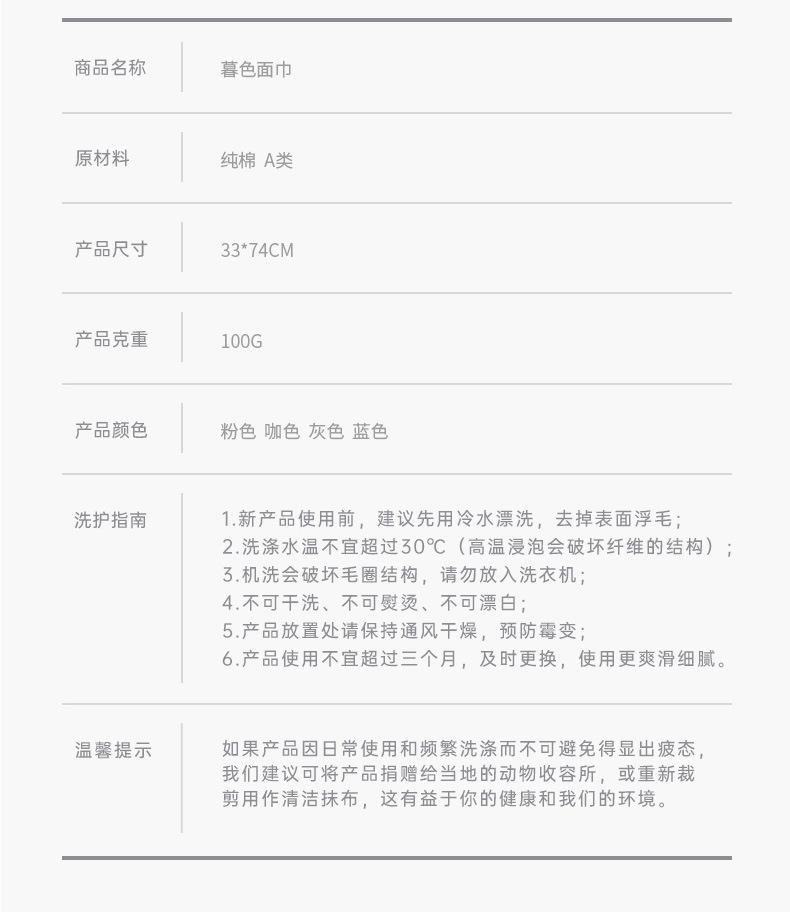 | 商品名称 | 暮色面巾 |
|---|---|
| 原材料 | 纯棉 A类 |
| 产品尺寸 | 33*74CM |
| 产品克重 | 100G |
| 产品颜色 | 粉色 咖色 灰色 蓝色 |
| 洗护指南 | 1.新产品使用前，建议先用冷水漂洗，去掉表面浮毛；<br>2.洗涤水温不宜超过30℃（高温浸泡会破坏纤维的结构）；<br>3.机洗会破坏毛圈结构，请勿放入洗衣机；<br>4.不可干洗、不可熨烫、不可漂白；<br>5.产品放置处请保持通风干燥，预防霉变；<br>6.产品使用不宜超过三个月，及时更换，使用更爽滑细腻。 |
| 温馨提示 | 如果产品因日常使用和频繁洗涤而不可避免得显出疲态，我们建议可将产品捐赠给当地的动物收容所，或重新裁剪用作清洁抹布，这有益于你的健康和我们的环境。 |